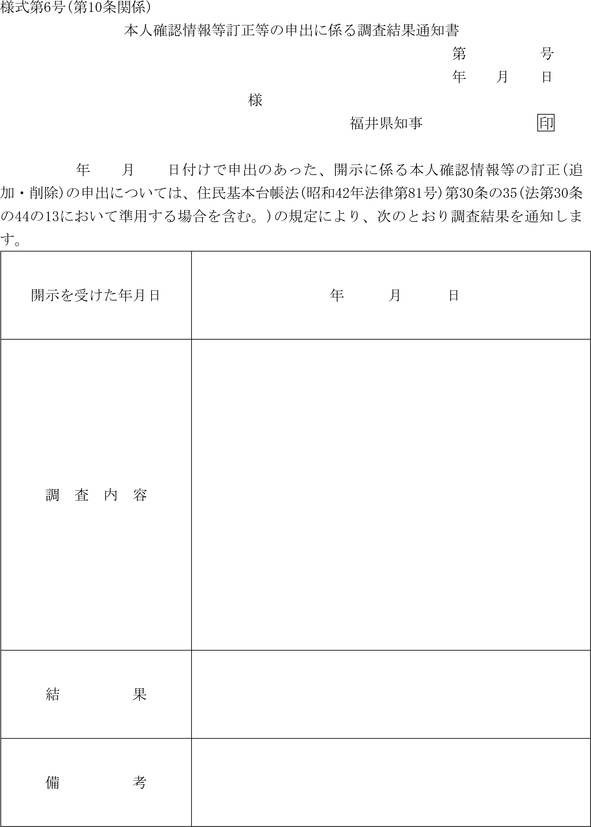 様式第6号(第10条関係)

本人確認情報等訂正等の申出に係る調査結果通知書

第　　　号
年　月　日

様

福井県知事　　　　印

年　　月　　日付けで申出のあった、開示に係る本人確認情報等の訂正(追加・削除)の申出については、住民基本台帳法(昭和42年法律第81号)第30条の35(法第30条の44の13において準用する場合を含む。)の規定により、次のとおり調査結果を通知します。

| 開示を受けた年月日 | 年　　月　　日 |
|---|---|
| 調　査　内　容 | |
| 結　　　果 | |
| 備　　　考 | |